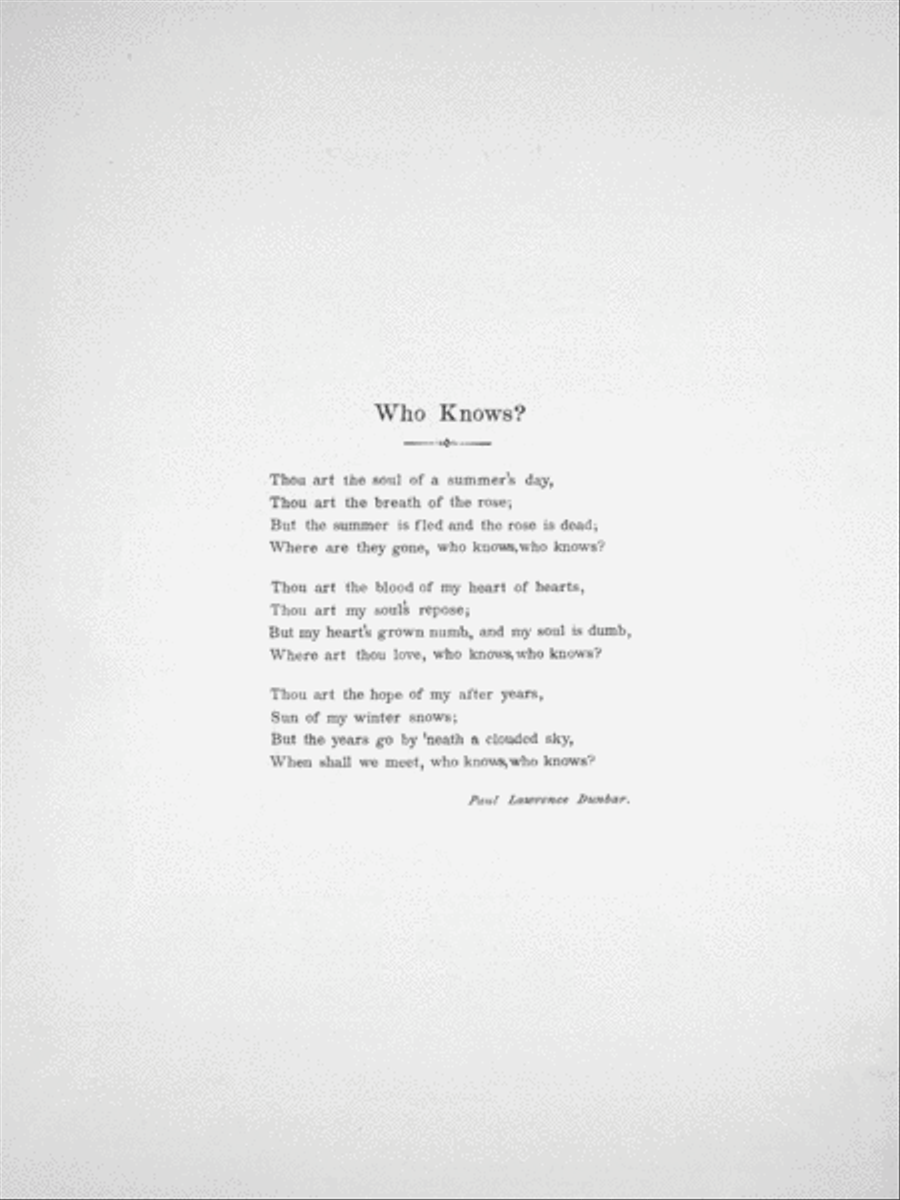 Who Knows?

Thou art the soul of a summer's day,
Thou art the breath of the rose;
But the summer is fled and the rose is dead;
Where are they gone, who knows, who knows?

Thou art the blood of my heart of hearts,
Thou art my soul's repose;
But my heart's grown numb, and my soul is dumb,
Where art thou love, who knows, who knows?

Thou art the hope of my after years,
Sun of my winter snows;
But the years go by 'neath a clouded sky,
When shall we meet, who knows, who knows?

Paul Lawrence Dunbar.